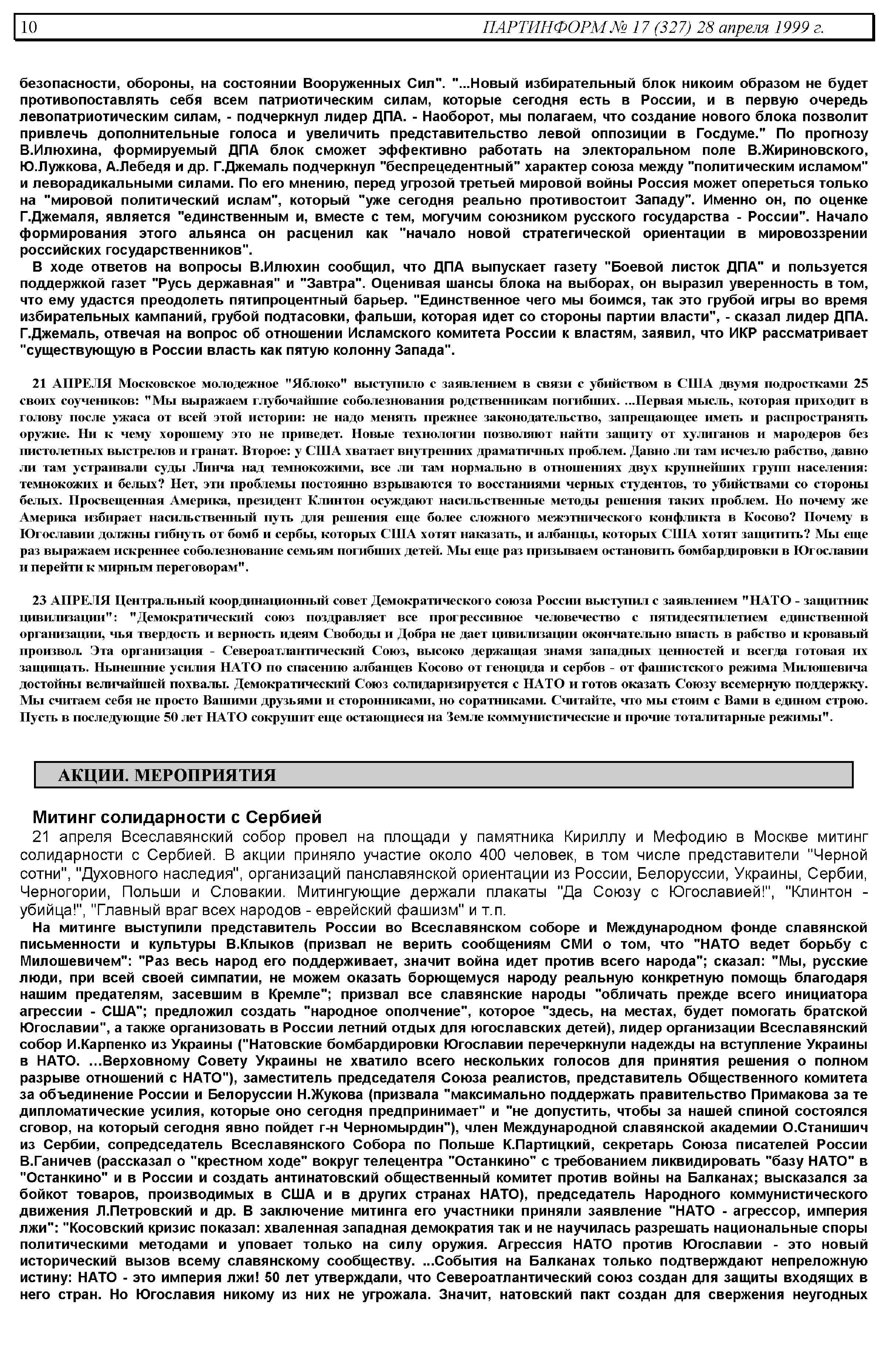 10 ПАРТИНФОРМ № 17 (327) 28 апреля 1999 г.

безопасности, обороны, на состоянии Вооруженных Сил". "...Новый избирательный блок никоим образом не будет противопоставлять себя всем патриотическим силам, которые сегодня есть в России, и в первую очередь левопатриотическим силам, - подчеркнул лидер ДПА. - Наоборот, мы полагаем, что создание нового блока позволит привлечь дополнительные голоса и увеличить представительство левой оппозиции в Госдуме." По прогнозу В.Илюхина, формируемый ДПА блок сможет эффективно работать на электоральном поле В.Жириновского, Ю.Лужкова, А.Лебедя и др. Г.Джемаль подчеркнул "беспрецедентный" характер союза между "политическим исламом" и леворадикальными силами. По его мнению, перед угрозой третьей мировой войны Россия может опереться только на "мировой политический ислам", который "уже сегодня реально противостоит Западу". Именно он, по оценке Г.Джемаля, является "единственным и, вместе с тем, могучим союзником русского государства - России". Начало формирования этого альянса он расценил как "начало новой стратегической ориентации в мировоззрении российских государственников".

В ходе ответов на вопросы В.Илюхин сообщил, что ДПА выпускает газету "Боевой листок ДПА" и пользуется поддержкой газет "Русь державная" и "Завтра". Оценивая шансы блока на выборах, он выразил уверенность в том, что ему удастся преодолеть пятипроцентный барьер. "Единственное чего мы боимся, так это грубой игры во время избирательных кампаний, грубой подтасовки, фальши, которая идет со стороны партии власти", - сказал лидер ДПА. Г.Джемаль, отвечая на вопрос об отношении Исламского комитета России к властям, заявил, что ИКР рассматривает "существующую в России власть как пятую колонну Запада".

21 АПРЕЛЯ Московское молодежное "Яблоко" выступило с заявлением в связи с убийством в США двумя подростками 25 своих соучеников: "Мы выражаем глубочайшие соболезнования родственникам погибших. ...Первая мысль, которая приходит в голову после ужаса от всей этой истории: не надо менять прежнее законодательство, запрещающее иметь и распространять оружие. Ни к чему хорошему это не приведет. Новые технологии позволяют найти защиту от хулиганов и мародеров без пистолетных выстрелов и гранат. Второе: у США хватает внутренних драматичных проблем. Давно ли там исчезло рабство, давно ли там устраивали суды Линча над темнокожими, все ли там нормально в отношениях двух крупнейших групп населения: темнокожих и белых? Нет, эти проблемы постоянно взрываются то восстаниями черных студентов, то убийствами со стороны белых. Просвещенная Америка, президент Клинтон осуждают насильственные методы решения таких проблем. Но почему же Америка избирает насильственный путь для решения еще более сложного межэтнического конфликта в Косово? Почему в Югославии должны гибнуть от бомб и сербы, которых США хотят наказать, и албанцы, которых США хотят защитить? Мы еще раз выражаем искреннее соболезнование семьям погибших детей. Мы еще раз призываем остановить бомбардировки в Югославии и перейти к мирным переговорам".

23 АПРЕЛЯ Центральный координационный совет Демократического союза России выступил с заявлением "НАТО - защитник цивилизации": "Демократический союз поздравляет все прогрессивное человечество с пятидесятилетием единственной организации, чья твердость и верность идеям Свободы и Добра не дает цивилизации окончательно впасть в рабство и кровавый произвол. Эта организация - Североатлантический Союз, высоко держащая знамя западных ценностей и всегда готовая их защищать. Нынешние усилия НАТО по спасению албанцев Косово от геноцида и сербов - от фашистского режима Милошевича достойны величайшей похвалы. Демократический Союз солидаризируется с НАТО и готов оказать Союзу всемерную поддержку. Мы считаем себя не просто Вашими друзьями и сторонниками, но соратниками. Считайте, что мы стоим с Вами в едином строю. Пусть в последующие 50 лет НАТО сокрушит еще остающиеся на Земле коммунистические и прочие тоталитарные режимы".

АКЦИИ. МЕРОПРИЯТИЯ

Митинг солидарности с Сербией

21 апреля Всеславянский собор провел на площади у памятника Кириллу и Мефодию в Москве митинг солидарности с Сербией. В акции приняло участие около 400 человек, в том числе представители "Черной сотни", "Духовного наследия", организаций панславянской ориентации из России, Белоруссии, Украины, Сербии, Черногории, Польши и Словакии. Митингующие держали плакаты "Да Союзу с Югославией!", "Клинтон - убийца!", "Главный враг всех народов - еврейский фашизм" и т.п.

На митинге выступили представитель России во Всеславянском соборе и Международном фонде славянской письменности и культуры В.Клыков (призвал не верить сообщениям СМИ о том, что "НАТО ведет борьбу с Милошевичем": "Раз весь народ его поддерживает, значит война идет против всего народа"; сказал: "Мы, русские люди, при всей своей симпатии, не можем оказать борющемуся народу реальную конкретную помощь благодаря нашим предателям, засевшим в Кремле"; призвал все славянские народы "обличать прежде всего инициатора агрессии - США"; предложил создать "народное ополчение", которое "здесь, на местах, будет помогать братской Югославии", а также организовать в России летний отдых для югославских детей), лидер организации Всеславянский собор И.Карпенко из Украины ("Натовские бомбардировки Югославии перечеркнули надежды на вступление Украины в НАТО. ...Верховному Совету Украины не хватило всего нескольких голосов для принятия решения о полном разрыве отношений с НАТО"), заместитель председателя Союза реалистов, представитель Общественного комитета за объединение России и Белоруссии Н.Жукова (призвала "максимально поддержать правительство Примакова за те дипломатические усилия, которые оно сегодня предпринимает" и "не допустить, чтобы за нашей спиной состоялся сговор, на который сегодня явно пойдет г-н Черномырдин"), член Международной славянской академии О.Станишич из Сербии, сопредседатель Всеславянского Собора по Польше К.Партицкий, секретарь Союза писателей России В.Ганичев (рассказал о "крестном ходе" вокруг телецентра "Останкино" с требованием ликвидировать "базу НАТО" в "Останкино" и в России и создать антинатовский общественный комитет против войны на Балканах; высказался за бойкот товаров, производимых в США и в других странах НАТО), председатель Народного коммунистического движения Л.Петровский и др. В заключение митинга его участники приняли заявление "НАТО - агрессор, империя лжи": "Косовский кризис показал: хваленная западная демократия так и не научилась разрешать национальные споры политическими методами и уповает только на силу оружия. Агрессия НАТО против Югославии - это новый исторический вызов всему славянскому сообществу. ...События на Балканах только подтверждают непреложную истину: НАТО - это империя лжи! 50 лет утверждали, что Североатлантический союз создан для защиты входящих в него стран. Но Югославия никому из них не угрожала. Значит, натовский пакт создан для свержения неугодных